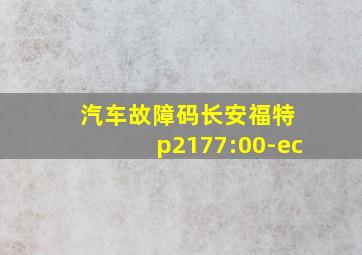 汽车故障码长安福特
p2177:00-ec